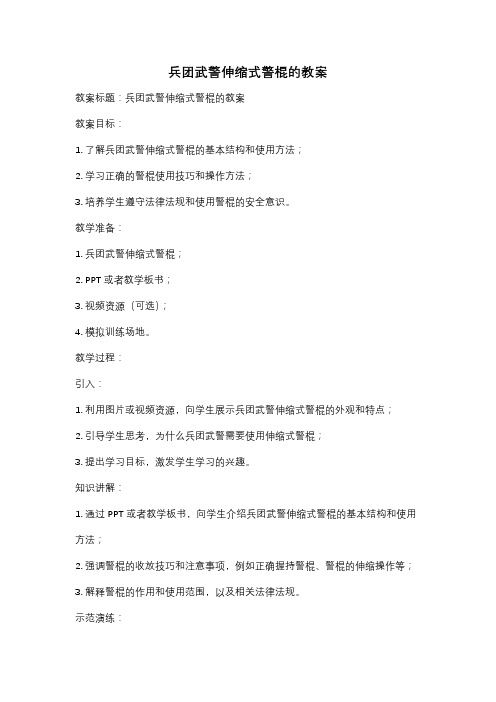 兵团武警伸缩式警棍的教案

教案标题：兵团武警伸缩式警棍的教案

教案目标：

1. 了解兵团武警伸缩式警棍的基本结构和使用方法；

2. 学习正确的警棍使用技巧和操作方法；

3. 培养学生遵守法律法规和使用警棍的安全意识。

教学准备：

1. 兵团武警伸缩式警棍；

2. PPT 或者教学板书；

3. 视频资源（可选）；

4. 模拟训练场地。

教学过程：

引入：

1. 利用图片或视频资源，向学生展示兵团武警伸缩式警棍的外观和特点；

2. 引导学生思考，为什么兵团武警需要使用伸缩式警棍；

3. 提出学习目标，激发学生学习的兴趣。

知识讲解：

1. 通过 PPT 或者教学板书，向学生介绍兵团武警伸缩式警棍的基本结构和使用方法；

2. 强调警棍的收放技巧和注意事项，例如正确握持警棍、警棍的伸缩操作等；

3. 解释警棍的作用和使用范围，以及相关法律法规。

示范演练：